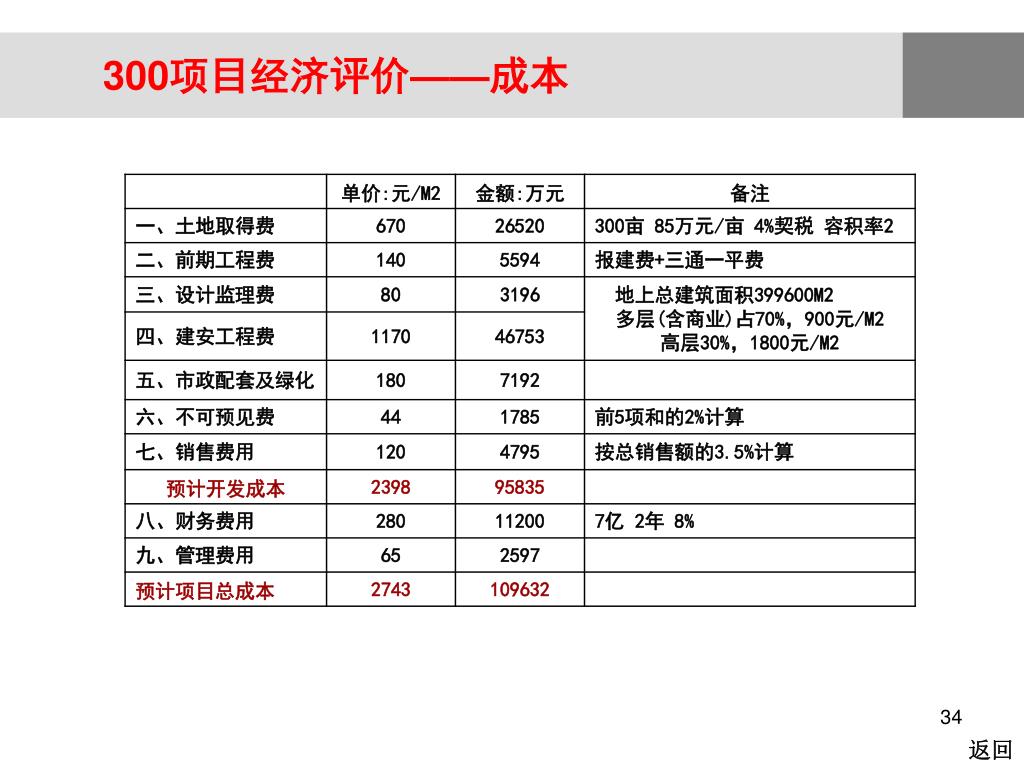 300项目经济评价——成本

| | 单价:元/M2 | 金额:万元 | 备注 |
|---|---|---|---|
| 一、土地取得费 | 670 | 26520 | 300亩 85万元/亩 4%契税 容积率2 |
| 二、前期工程费 | 140 | 5594 | 报建费+三通一平费 |
| 三、设计监理费 | 80 | 3196 | 地上总建筑面积399600M2 多层(含商业)占70%，900元/M2 高层30%，1800元/M2 |
| 四、建安工程费 | 1170 | 46753 | |
| 五、市政配套及绿化 | 180 | 7192 | |
| 六、不可预见费 | 44 | 1785 | 前5项和的2%计算 |
| 七、销售费用 | 120 | 4795 | 按总销售额的3.5%计算 |
| 预计开发成本 | 2398 | 95835 | |
| 八、财务费用 | 280 | 11200 | 7亿 2年 8% |
| 九、管理费用 | 65 | 2597 | |
| 预计项目总成本 | 2743 | 109632 | |

34

返回